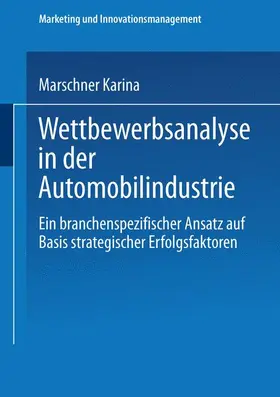 Marketing und Innovationsmanagement

Marschner Karina

Wettbewerbsanalyse in der Automobilindustrie

Ein branchenspezifischer Ansatz auf Basis strategischer Erfolgsfaktoren